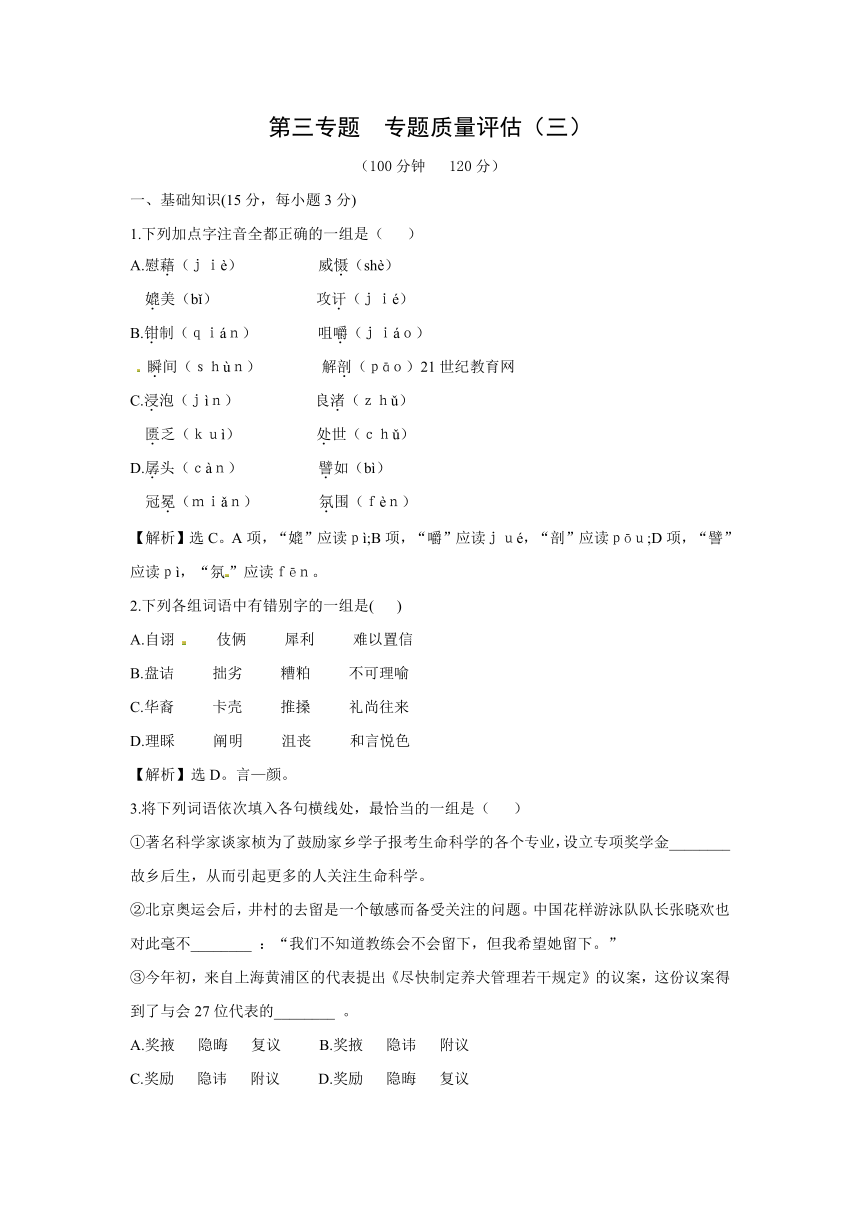 第三专题　专题质量评估（三）

（100 分钟　120 分）

一、基础知识(15 分，每小题 3 分)

1.下列加点字注音全都正确的一组是（　　）

A.慰藉（ｊｉè）　　威慑（shè）

媲美（bǐ）　　攻讦（ｊｉé）

B.钳制（ｑｉán）　　咀嚼（ｊｉáｏ）

瞬间（ｓｈùｎ）　　解剖（ｐāｏ）21 世纪教育网

C.浸泡（ｊìｎ）　　良渚（ｚｈǔ）

匮乏（ｋｕì）　　处世（ｃｈǔ）

D.孱头（ｃàｎ）　　譬如（bì）

冠冕（ｍｉǎｎ）　　氛围（ｆèｎ）

【解析】选 C。A 项，“媲”应读ｐì;B 项，“嚼”应读ｊｕé，“剖”应读ｐōｕ;D 项，“譬”应读ｐì，“氛”应读ｆēｎ。

2.下列各组词语中有错别字的一组是(　　)

A.自诩　　伎俩　　犀利　　难以置信

B.盘诘　　拙劣　　糟粕　　不可理喻

C.华裔　　卡壳　　推搡　　礼尚往来

D.理睬　　阐明　　沮丧　　和言悦色

【解析】选 D。言—颜。

3.将下列词语依次填入各句横线处，最恰当的一组是（　　）

①著名科学家谈家桢为了鼓励家乡学子报考生命科学的各个专业，设立专项奖学金________故乡后生，从而引起更多的人关注生命科学。

②北京奥运会后，井村的去留是一个敏感而备受关注的问题。中国花样游泳队队长张晓欢也对此毫不________ ：“我们不知道教练会不会留下，但我希望她留下。”

③今年初，来自上海黄浦区的代表提出《尽快制定养犬管理若干规定》的议案，这份议案得到了与会 27 位代表的________ 。

A.奖掖　　隐晦　　复议　　B.奖掖　　隐讳　　附议

C.奖励　　隐讳　　附议　　D.奖励　　隐晦　　复议